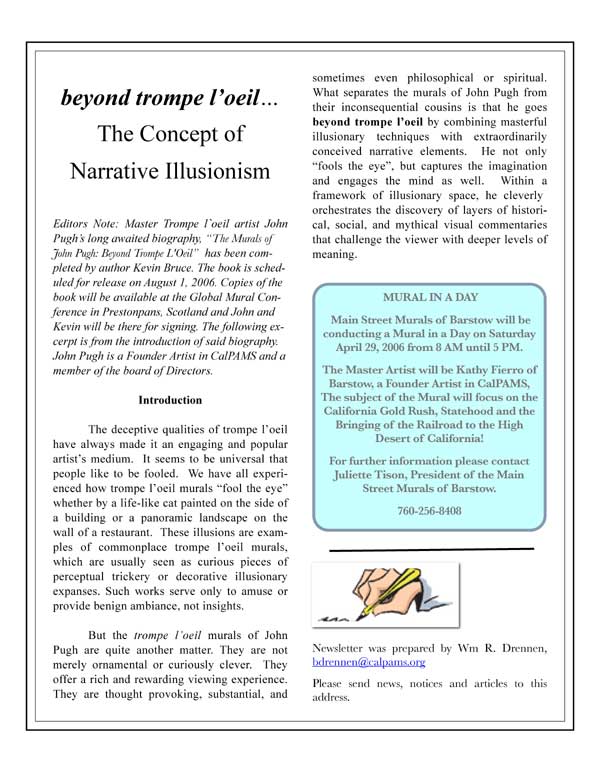 beyond trompe l'oeil…

The Concept of Narrative Illusionism

Editors Note: Master Trompe l`oeil artist John Pugh's long awaited biography, "The Murals of John Pugh: Beyond Trompe L'Oeil" has been completed by author Kevin Bruce. The book is scheduled for release on August 1, 2006. Copies of the book will be available at the Global Mural Conference in Prestonpans, Scotland and John and Kevin will be there for signing. The following excerpt is from the introduction of said biography. John Pugh is a Founder Artist in CalPAMS and a member of the board of Directors.

Introduction

The deceptive qualities of trompe l'oeil have always made it an engaging and popular artist's medium. It seems to be universal that people like to be fooled. We have all experienced how trompe l'oeil murals "fool the eye" whether by a life-like cat painted on the side of a building or a panoramic landscape on the wall of a restaurant. These illusions are examples of commonplace trompe l'oeil murals, which are usually seen as curious pieces of perceptual trickery or decorative illusionary expanses. Such works serve only to amuse or provide benign ambiance, not insights.

But the trompe l'oeil murals of John Pugh are quite another matter. They are not merely ornamental or curiously clever. They offer a rich and rewarding viewing experience. They are thought provoking, substantial, and sometimes even philosophical or spiritual. What separates the murals of John Pugh from their inconsequential cousins is that he goes beyond trompe l'oeil by combining masterful illusionary techniques with extraordinarily conceived narrative elements. He not only "fools the eye", but captures the imagination and engages the mind as well. Within a framework of illusionary space, he cleverly orchestrates the discovery of layers of historical, social, and mythical visual commentaries that challenge the viewer with deeper levels of meaning.

MURAL IN A DAY

Main Street Murals of Barstow will be conducting a Mural in a Day on Saturday April 29, 2006 from 8 AM until 5 PM.

The Master Artist will be Kathy Fierro of Barstow, a Founder Artist in CalPAMS, The subject of the Mural will focus on the California Gold Rush, Statehood and the Bringing of the Railroad to the High Desert of California!

For further information please contact Juliette Tison, President of the Main Street Murals of Barstow.

760-256-8408

Newsletter was prepared by Wm R. Drennen, bdrennen@calpams.org

Please send news, notices and articles to this address.